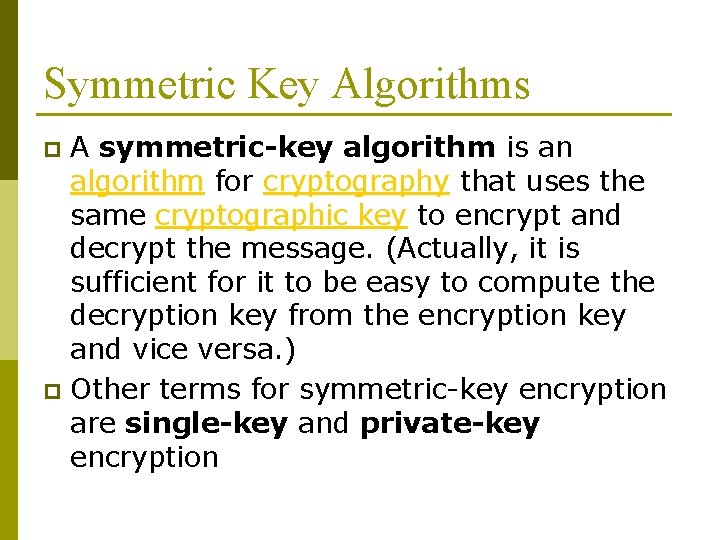 Symmetric Key Algorithms

A symmetric-key algorithm is an algorithm for cryptography that uses the same cryptographic key to encrypt and decrypt the message. (Actually, it is sufficient for it to be easy to compute the decryption key from the encryption key and vice versa.)

Other terms for symmetric-key encryption are single-key and private-key encryption